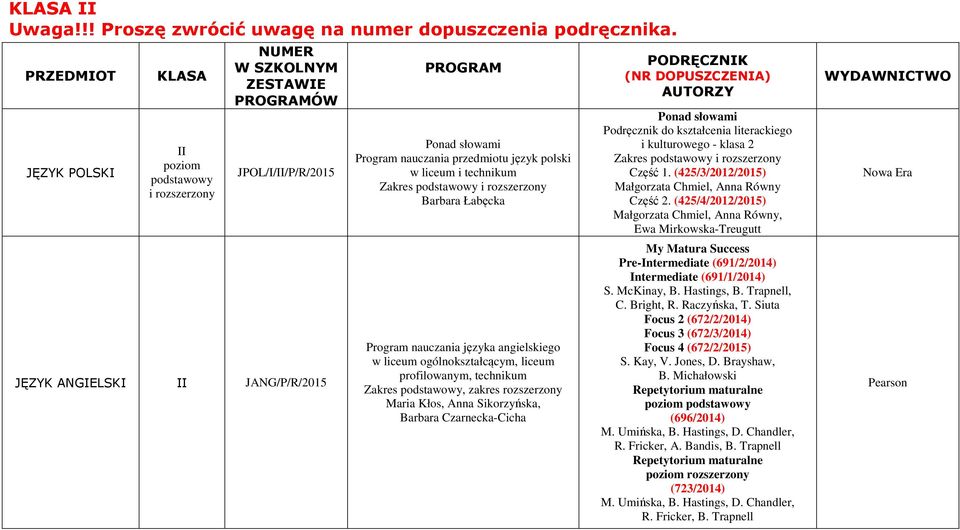 KLASA II
Uwaga!!! Proszę zwrócić uwagę na numer dopuszczenia podręcznika.

| PRZEDMIOT | KLASA | NUMER W SZKOLNYM ZESTAWIE PROGRAMÓW | PROGRAM | PODRĘCZNIK (NR DOPUSZCZENIA) AUTORZY | WYDAWNICTWO |
|---|---|---|---|---|---|
| JĘZYK POLSKI | II poziom podstawowy i rozszerzony | JPOL/I/II/P/R/2015 | Ponad słowami Program nauczania przedmiotu język polski w liceum i technikum Zakres podstawowy i rozszerzony Barbara Łabęcka | Ponad słowami Podręcznik do kształcenia literackiego i kulturowego - klasa 2 Zakres podstawowy i rozszerzony Część 1. (425/3/2012/2015) Małgorzata Chmiel, Anna Równy Część 2. (425/4/2012/2015) Małgorzata Chmiel, Anna Równy, Ewa Mirkowska-Treugutt | Nowa Era |
| JĘZYK ANGIELSKI | II | JANG/P/R/2015 | Program nauczania języka angielskiego w liceum ogólnokształcącym, liceum profilowanym, technikum Zakres podstawowy, zakres rozszerzony Maria Kłos, Anna Sikorzyńska, Barbara Czarnecka-Cicha | My Matura Success Pre-Intermediate (691/2/2014) Intermediate (691/1/2014) S. McKinay, B. Hastings, B. Trapnell, C. Bright, R. Raczyńska, T. Siuta Focus 2 (672/2/2014) Focus 3 (672/3/2014) Focus 4 (672/2/2015) S. Kay, V. Jones, D. Brayshaw, B. Michałowski Repetytorium maturalne poziom podstawowy (696/2014) M. Umińska, B. Hastings, D. Chandler, R. Fricker, A. Bandis, B. Trapnell Repetytorium maturalne poziom rozszerzony (723/2014) M. Umińska, B. Hastings, D. Chandler, R. Fricker, B. Trapnell | Pearson |